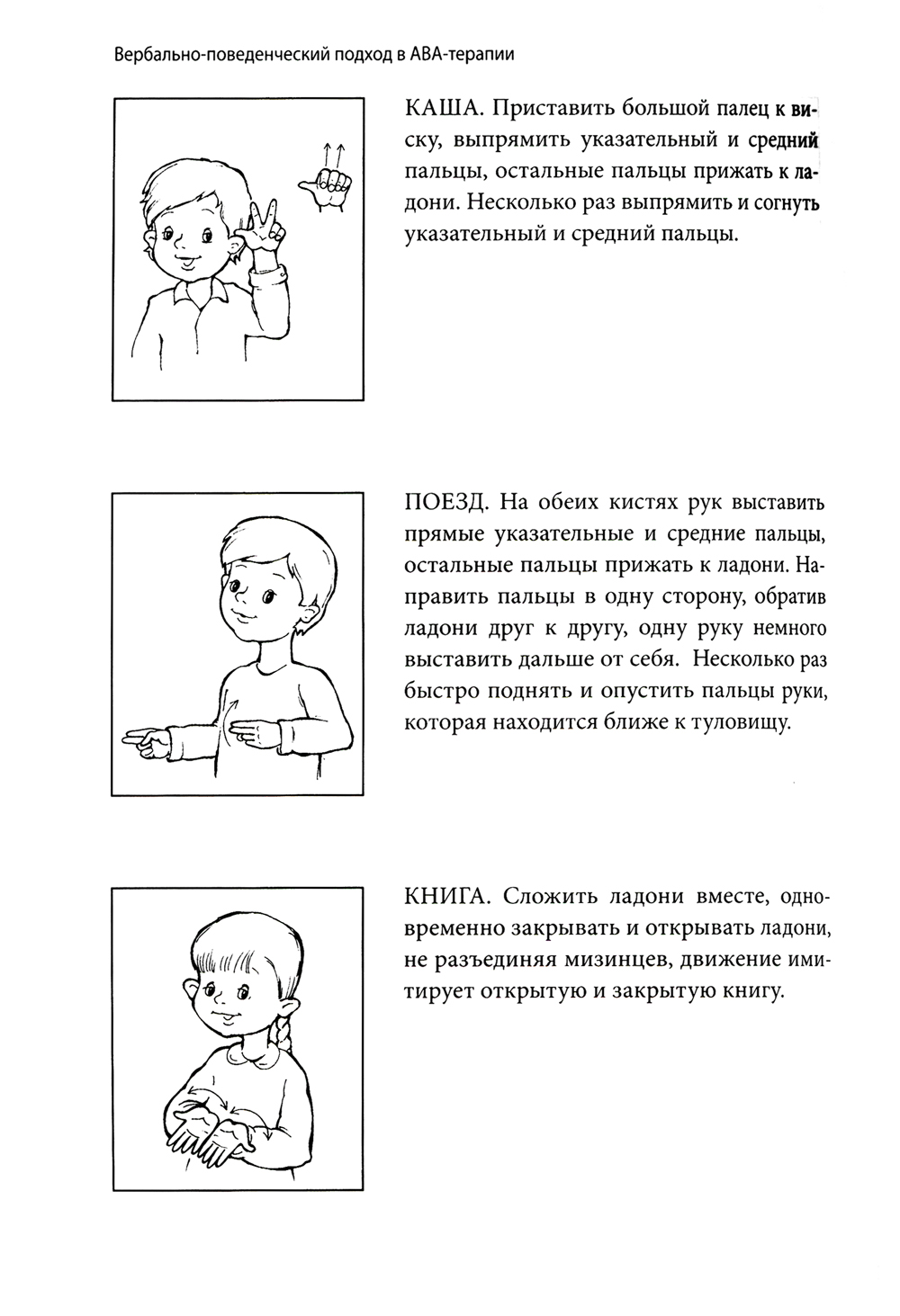 Вербально-поведенческий подход в АВА-терапии

КАША. Приставить большой палец к виску, выпрямить указательный и средний пальцы, остальные пальцы прижать к ладони. Несколько раз выпрямить и согнуть указательный и средний пальцы.

ПОЕЗД. На обеих кистях рук выставить прямые указательные и средние пальцы, остальные пальцы прижать к ладони. Направить пальцы в одну сторону, обратив ладони друг к другу, одну руку немного выставить дальше от себя. Несколько раз быстро поднять и опустить пальцы руки, которая находится ближе к туловищу.

КНИГА. Сложить ладони вместе, одновременно закрывать и открывать ладони, не разъединяя мизинцев, движение имитирует открытую и закрытую книгу.